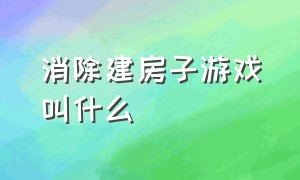 消除建房子游戏叫什么